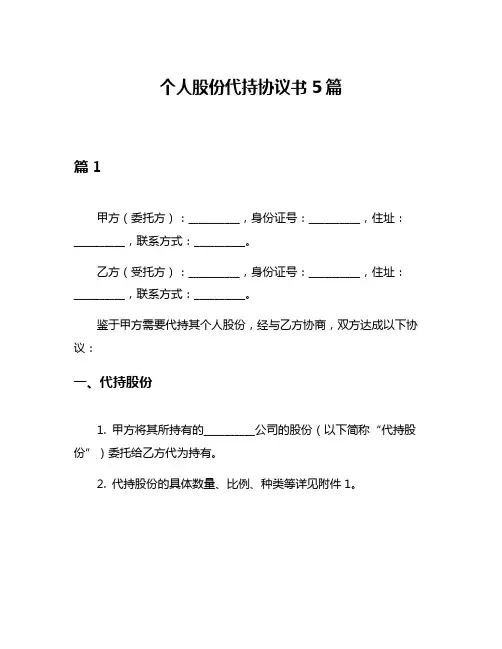 个人股份代持协议书 5 篇

篇 1

甲方（委托方）：__________，身份证号：__________，住址：__________，联系方式：__________。

乙方（受托方）：__________，身份证号：__________，住址：__________，联系方式：__________。

鉴于甲方需要代持其个人股份，经与乙方协商，双方达成以下协议：

一、代持股份

1. 甲方将其所持有的__________公司的股份（以下简称“代持股份”）委托给乙方代为持有。

2. 代持股份的具体数量、比例、种类等详见附件 1。